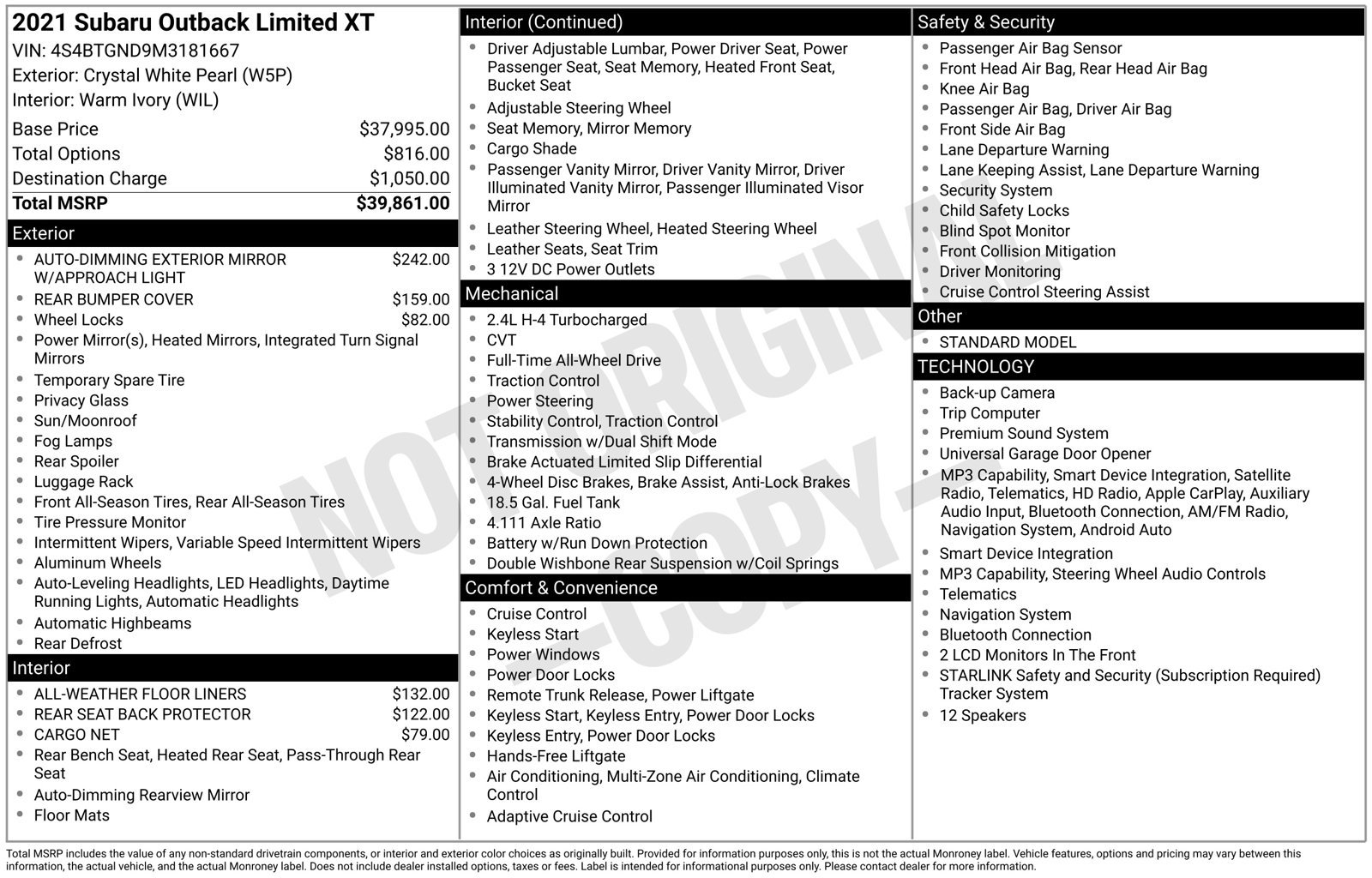 2021 Subaru Outback Limited XT
VIN: 4S4BTGND9M3181667
Exterior: Crystal White Pearl (W5P)
Interior: Warm Ivory (WIL)

Base Price $37,995.00
Total Options $816.00
Destination Charge $1,050.00
Total MSRP $39,861.00

Exterior
• AUTO-DIMMING EXTERIOR MIRROR W/APPROACH LIGHT $242.00
• REAR BUMPER COVER $159.00
• Wheel Locks $82.00
• Power Mirror(s), Heated Mirrors, Integrated Turn Signal Mirrors
• Temporary Spare Tire
• Privacy Glass
• Sun/Moonroof
• Fog Lamps
• Rear Spoiler
• Luggage Rack
• Front All-Season Tires, Rear All-Season Tires
• Tire Pressure Monitor
• Intermittent Wipers, Variable Speed Intermittent Wipers
• Aluminum Wheels
• Auto-Leveling Headlights, LED Headlights, Daytime Running Lights, Automatic Headlights
• Automatic Highbeams
• Rear Defrost

Interior
• ALL-WEATHER FLOOR LINERS $132.00
• REAR SEAT BACK PROTECTOR $122.00
• CARGO NET $79.00
• Rear Bench Seat, Heated Rear Seat, Pass-Through Rear Seat
• Auto-Dimming Rearview Mirror
• Floor Mats

Interior (Continued)
• Driver Adjustable Lumbar, Power Driver Seat, Power Passenger Seat, Seat Memory, Heated Front Seat, Bucket Seat
• Adjustable Steering Wheel
• Seat Memory, Mirror Memory
• Cargo Shade
• Passenger Vanity Mirror, Driver Vanity Mirror, Driver Illuminated Vanity Mirror, Passenger Illuminated Visor Mirror
• Leather Steering Wheel, Heated Steering Wheel
• Leather Seats, Seat Trim
• 3 12V DC Power Outlets

Mechanical
• 2.4L H-4 Turbocharged
• CVT
• Full-Time All-Wheel Drive
• Traction Control
• Power Steering
• Stability Control, Traction Control
• Transmission w/Dual Shift Mode
• Brake Actuated Limited Slip Differential
• 4-Wheel Disc Brakes, Brake Assist, Anti-Lock Brakes
• 18.5 Gal. Fuel Tank
• 4.111 Axle Ratio
• Battery w/Run Down Protection
• Double Wishbone Rear Suspension w/Coil Springs

Comfort & Convenience
• Cruise Control
• Keyless Start
• Power Windows
• Power Door Locks
• Remote Trunk Release, Power Liftgate
• Keyless Start, Keyless Entry, Power Door Locks
• Keyless Entry, Power Door Locks
• Hands-Free Liftgate
• Air Conditioning, Multi-Zone Air Conditioning, Climate Control
• Adaptive Cruise Control

Safety & Security
• Passenger Air Bag Sensor
• Front Head Air Bag, Rear Head Air Bag
• Knee Air Bag
• Passenger Air Bag, Driver Air Bag
• Front Side Air Bag
• Lane Departure Warning
• Lane Keeping Assist, Lane Departure Warning
• Security System
• Child Safety Locks
• Blind Spot Monitor
• Front Collision Mitigation
• Driver Monitoring
• Cruise Control Steering Assist

Other
• STANDARD MODEL

TECHNOLOGY
• Back-up Camera
• Trip Computer
• Premium Sound System
• Universal Garage Door Opener
• MP3 Capability, Smart Device Integration, Satellite Radio, Telematics, HD Radio, Apple CarPlay, Auxiliary Audio Input, Bluetooth Connection, AM/FM Radio, Navigation System, Android Auto
• Smart Device Integration
• MP3 Capability, Steering Wheel Audio Controls
• Telematics
• Navigation System
• Bluetooth Connection
• 2 LCD Monitors In The Front
• STARLINK Safety and Security (Subscription Required) Tracker System
• 12 Speakers

Total MSRP includes the value of any non-standard drivetrain components, or interior and exterior color choices as originally built. Provided for information purposes only, this is not the actual Monroney label. Vehicle features, options and pricing may vary between this information, the actual vehicle, and the actual Monroney label. Does not include dealer installed options, taxes or fees. Label is intended for informational purposes only. Please contact dealer for more information.

NOT ORIGINAL -COPY-